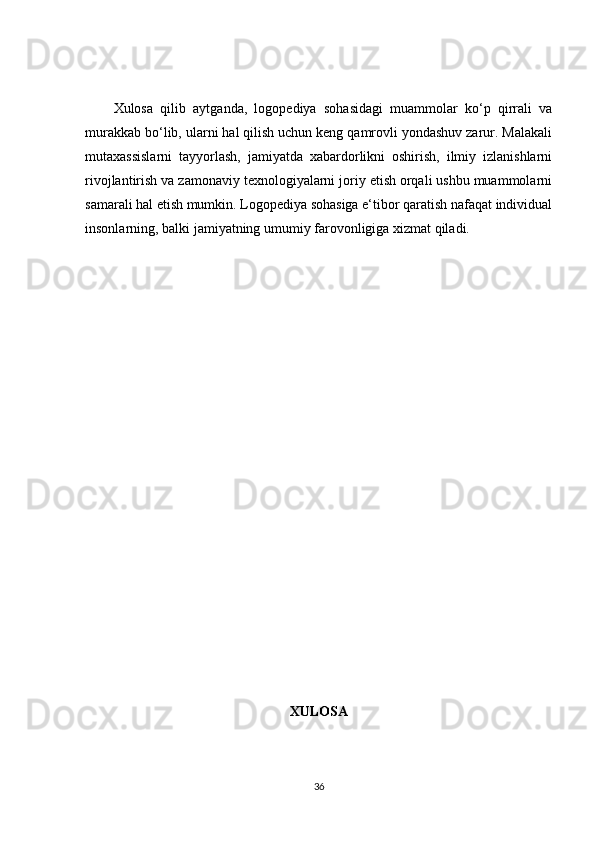 Xulosa qilib aytganda, logopediya sohasidagi muammolar ko'p qirrali va murakkab bo'lib, ularni hal qilish uchun keng qamrovli yondashuv zarur. Malakali mutaxassislarni tayyorlash, jamiyatda xabardorlikni oshirish, ilmiy izlanishlarni rivojlantirish va zamonaviy texnologiyalarni joriy etish orqali ushbu muammolarni samarali hal etish mumkin. Logopediya sohasiga e'tibor qaratish nafaqat individual insonlarning, balki jamiyatning umumiy farovonligiga xizmat qiladi.

XULOSA

36

Docx.uz